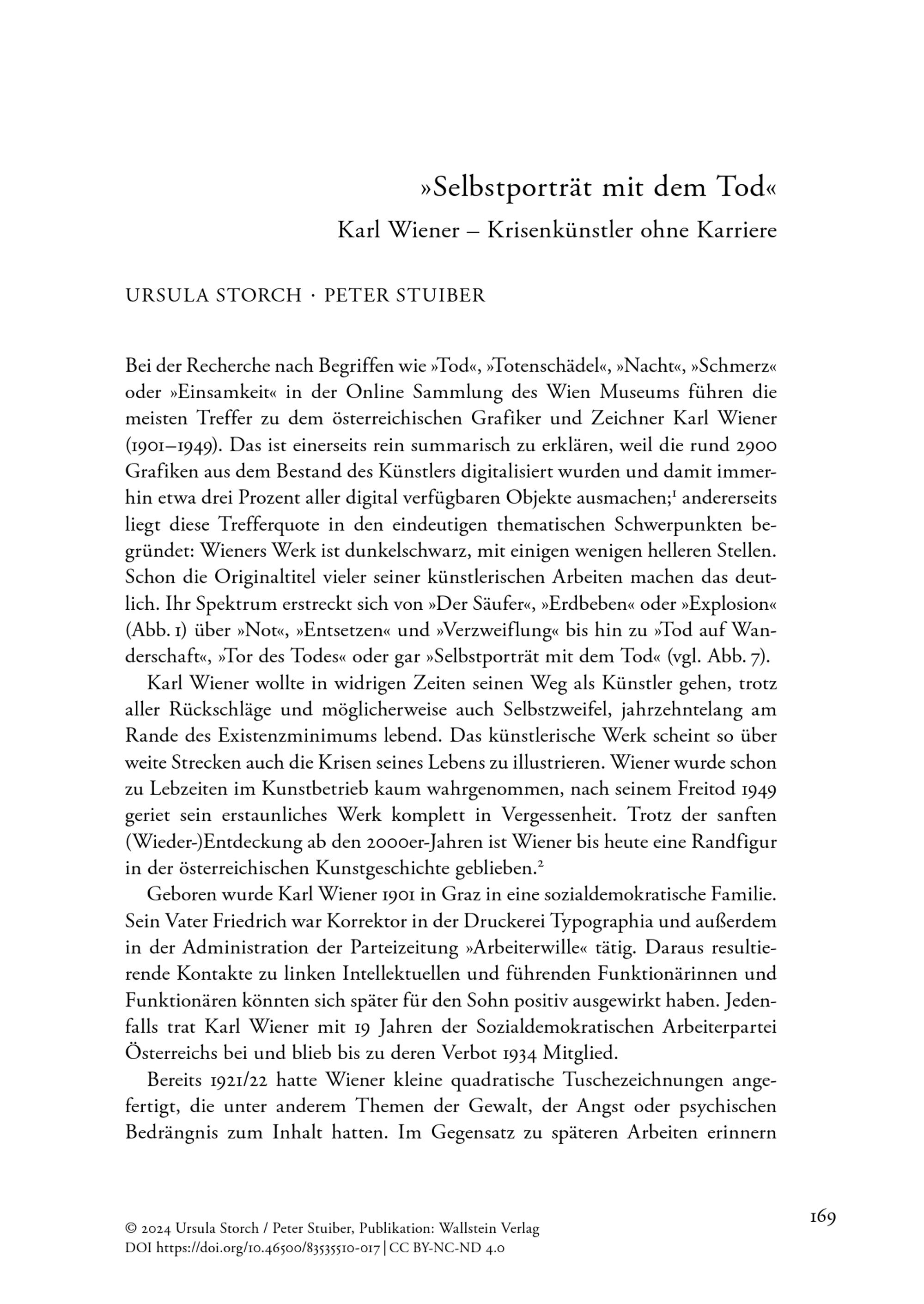 »Selbstporträt mit dem Tod«

Karl Wiener – Krisenkünstler ohne Karriere

URSULA STORCH · PETER STUIBER

Bei der Recherche nach Begriffen wie »Tod«, »Totenschädel«, »Nacht«, »Schmerz« oder »Einsamkeit« in der Online Sammlung des Wien Museums führen die meisten Treffer zu dem österreichischen Grafiker und Zeichner Karl Wiener (1901–1949). Das ist einerseits rein summarisch zu erklären, weil die rund 2900 Grafiken aus dem Bestand des Künstlers digitalisiert wurden und damit immerhin etwa drei Prozent aller digital verfügbaren Objekte ausmachen;$^1$ andererseits liegt diese Trefferquote in den eindeutigen thematischen Schwerpunkten begründet: Wieners Werk ist dunkelschwarz, mit einigen wenigen helleren Stellen. Schon die Originaltitel vieler seiner künstlerischen Arbeiten machen das deutlich. Ihr Spektrum erstreckt sich von »Der Säufer«, »Erdbeben« oder »Explosion« (Abb. 1) über »Not«, »Entsetzen« und »Verzweiflung« bis hin zu »Tod auf Wanderschaft«, »Tor des Todes« oder gar »Selbstporträt mit dem Tod« (vgl. Abb. 7).

Karl Wiener wollte in widrigen Zeiten seinen Weg als Künstler gehen, trotz aller Rückschläge und möglicherweise auch Selbstzweifel, jahrzehntelang am Rande des Existenzminimums lebend. Das künstlerische Werk scheint so über weite Strecken auch die Krisen seines Lebens zu illustrieren. Wiener wurde schon zu Lebzeiten im Kunstbetrieb kaum wahrgenommen, nach seinem Freitod 1949 geriet sein erstaunliches Werk komplett in Vergessenheit. Trotz der sanften (Wieder-)Entdeckung ab den 2000er-Jahren ist Wiener bis heute eine Randfigur in der österreichischen Kunstgeschichte geblieben.$^2$

Geboren wurde Karl Wiener 1901 in Graz in eine sozialdemokratische Familie. Sein Vater Friedrich war Korrektor in der Druckerei Typographia und außerdem in der Administration der Parteizeitung »Arbeiterwille« tätig. Daraus resultierende Kontakte zu linken Intellektuellen und führenden Funktionärinnen und Funktionären könnten sich später für den Sohn positiv ausgewirkt haben. Jedenfalls trat Karl Wiener mit 19 Jahren der Sozialdemokratischen Arbeiterpartei Österreichs bei und blieb bis zu deren Verbot 1934 Mitglied.

Bereits 1921/22 hatte Wiener kleine quadratische Tuschezeichnungen angefertigt, die unter anderem Themen der Gewalt, der Angst oder psychischen Bedrängnis zum Inhalt hatten. Im Gegensatz zu späteren Arbeiten erinnern

169

© 2024 Ursula Storch / Peter Stuiber, Publikation: Wallstein Verlag
DOI https://doi.org/10.46500/83535510-017 | CC BY-NC-ND 4.0